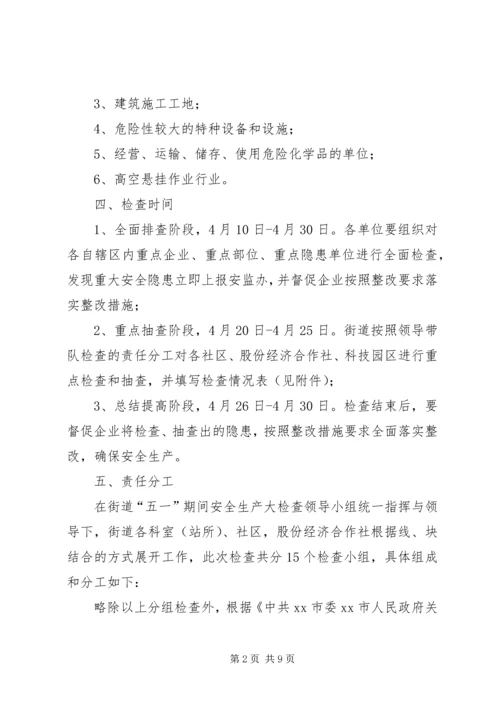 3、建筑施工工地；

4、危险性较大的特种设备和设施；

5、经营、运输、储存、使用危险化学品的单位；

6、高空悬挂作业行业。

四、检查时间

1、全面排查阶段，4月10日-4月30日。各单位要组织对各自辖区内重点企业、重点部位、重点隐患单位进行全面检查，发现重大安全隐患立即上报安监办，并督促企业按照整改要求落实整改措施；

2、重点抽查阶段，4月20日-4月25日。街道按照领导带队检查的责任分工对各社区、股份经济合作社、科技园区进行重点检查和抽查，并填写检查情况表（见附件）；

3、总结提高阶段，4月26日-4月30日。检查结束后，要督促企业将检查、抽查出的隐患，按照整改措施要求全面落实整改，确保安全生产。

五、责任分工

在街道“五一”期间安全生产大检查领导小组统一指挥与领导下，街道各科室（站所）、社区，股份经济合作社根据线、块结合的方式展开工作，此次检查共分15个检查小组，具体组成和分工如下：

略除以上分组检查外，根据《中共xx市委xx市人民政府关

第2页 共9页